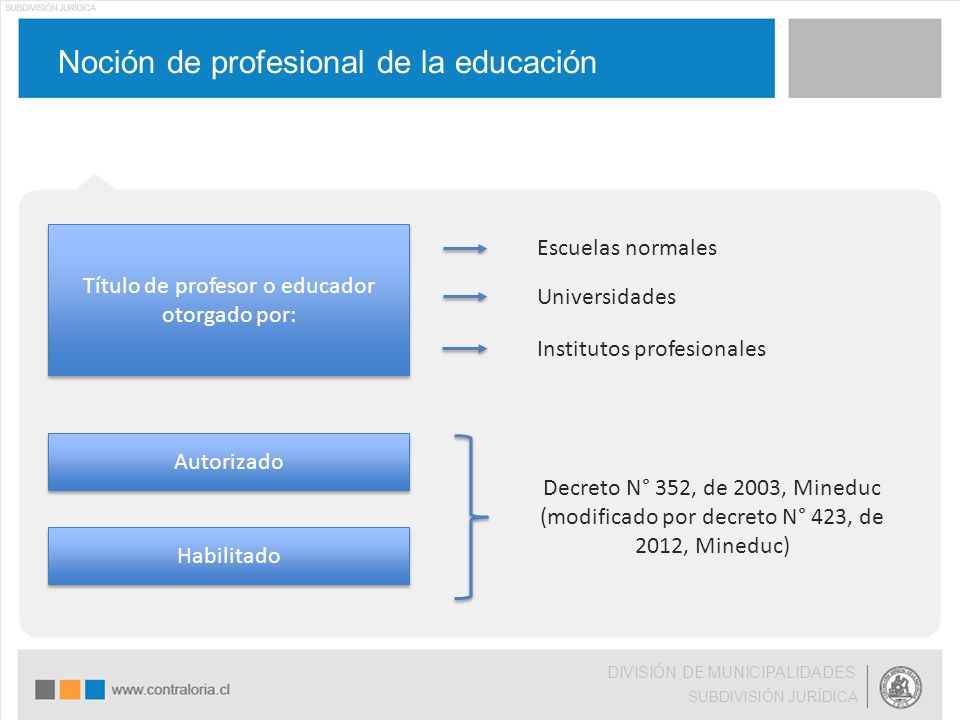 SUBDIVISIÓN JURÍDICA

Noción de profesional de la educación

Título de profesor o educador otorgado por:

Escuelas normales

Universidades

Institutos profesionales

Autorizado

Habilitado

Decreto N° 352, de 2003, Mineduc (modificado por decreto N° 423, de 2012, Mineduc)

www.contraloria.cl

DIVISIÓN DE MUNICIPALIDADES
SUBDIVISIÓN JURÍDICA